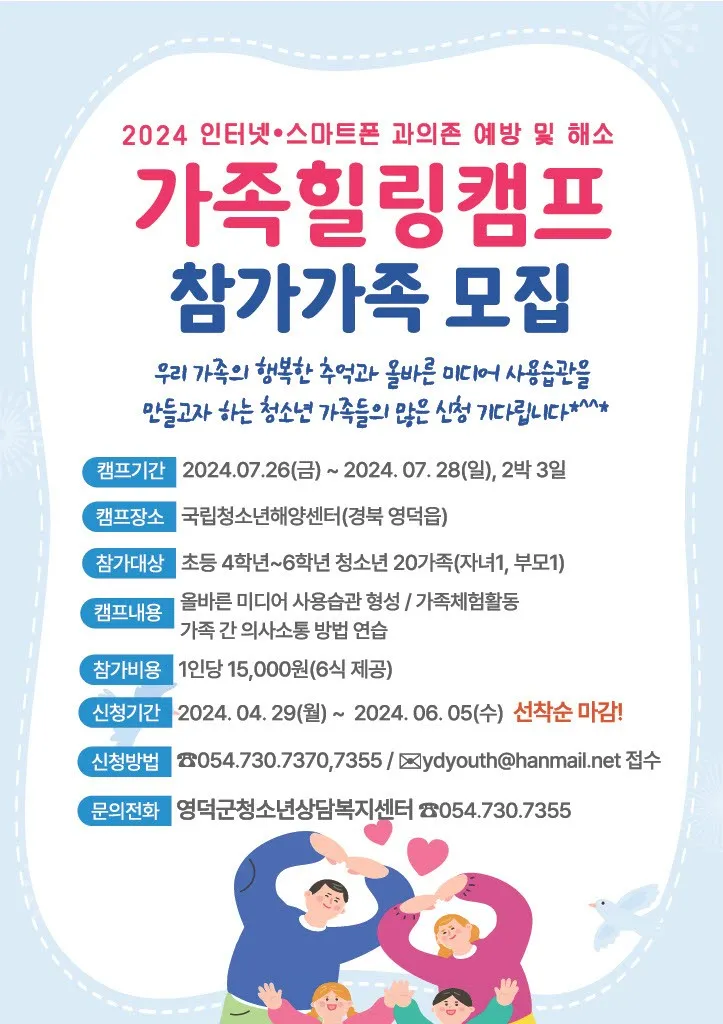 2024 인터넷•스마트폰 과의존 예방 및 해소

가족힐링캠프

참가가족 모집

우리 가족의 행복한 추억과 올바른 미디어 사용습관을
만들고자 하는 청소년 가족들의 많은 신청 기다립니다*^^*

캠프기간 2024.07.26(금) ~ 2024. 07. 28(일), 2박 3일

캠프장소 국립청소년해양센터(경북 영덕읍)

참가대상 초등 4학년~6학년 청소년 20가족(자녀1, 부모1)

캠프내용 올바른 미디어 사용습관 형성 / 가족체험활동
가족 간 의사소통 방법 연습

참가비용 1인당 15,000원(6식 제공)

신청기간 2024. 04. 29(월) ~ 2024. 06. 05(수) 선착순 마감!

신청방법 ☎054.730.7370,7355 / ✉ydyouth@hanmail.net 접수

문의전화 영덕군청소년상담복지센터 ☎054.730.7355